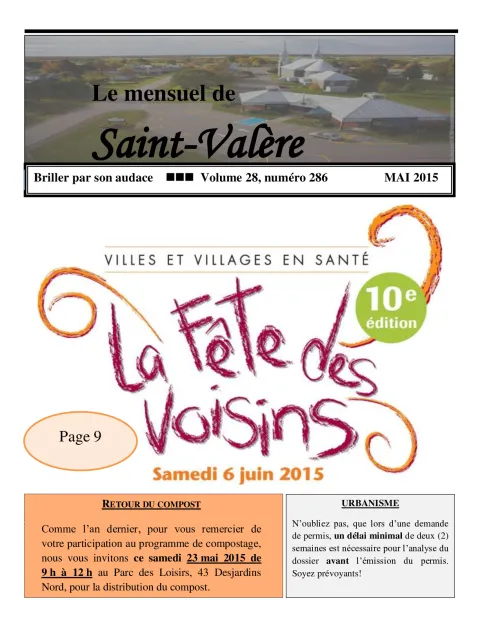 Le mensuel de

Saint-Valère

Briller par son audace ■■■ Volume 28, numéro 286 MAI 2015

VILLES ET VILLAGES EN SANTÉ

10e édition

La Fête des Voisins

Page 9

Samedi 6 juin 2015

RETOUR DU COMPOST

Comme l'an dernier, pour vous remercier de votre participation au programme de compostage, nous vous invitons ce samedi 23 mai 2015 de 9 h à 12 h au Parc des Loisirs, 43 Desjardins Nord, pour la distribution du compost.

URBANISME

N'oubliez pas, que lors d'une demande de permis, un délai minimal de deux (2) semaines est nécessaire pour l'analyse du dossier avant l'émission du permis. Soyez prévoyants!